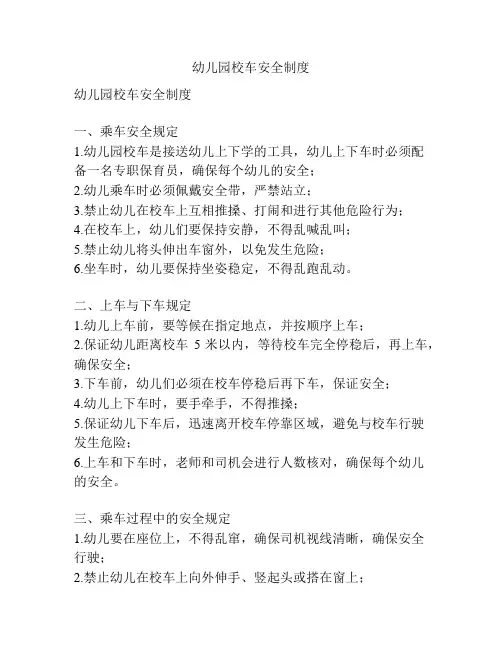 幼儿园校车安全制度

幼儿园校车安全制度

一、乘车安全规定
1.幼儿园校车是接送幼儿上下学的工具，幼儿上下车时必须配备一名专职保育员，确保每个幼儿的安全；
2.幼儿乘车时必须佩戴安全带，严禁站立；
3.禁止幼儿在校车上互相推搡、打闹和进行其他危险行为；
4.在校车上，幼儿们要保持安静，不得乱喊乱叫；
5.禁止幼儿将头伸出车窗外，以免发生危险；
6.坐车时，幼儿要保持坐姿稳定，不得乱跑乱动。

二、上车与下车规定
1.幼儿上车前，要等候在指定地点，并按顺序上车；
2.保证幼儿距离校车 5 米以内，等待校车完全停稳后，再上车，确保安全；
3.下车前，幼儿们必须在校车停稳后再下车，保证安全；
4.幼儿上下车时，要手牵手，不得推搡；
5.保证幼儿下车后，迅速离开校车停靠区域，避免与校车行驶发生危险；
6.上车和下车时，老师和司机会进行人数核对，确保每个幼儿的安全。

三、乘车过程中的安全规定
1.幼儿要在座位上，不得乱窜，确保司机视线清晰，确保安全行驶；
2.禁止幼儿在校车上向外伸手、竖起头或搭在窗上；